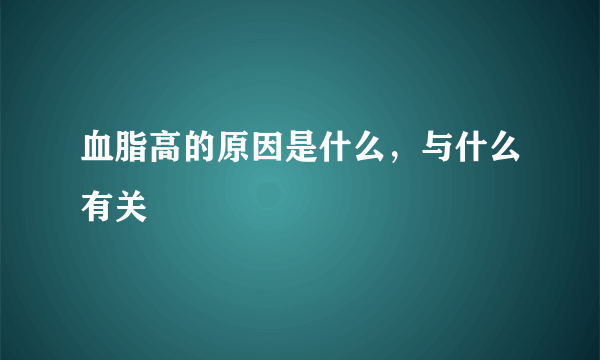 血脂高的原因是什么，与什么有关